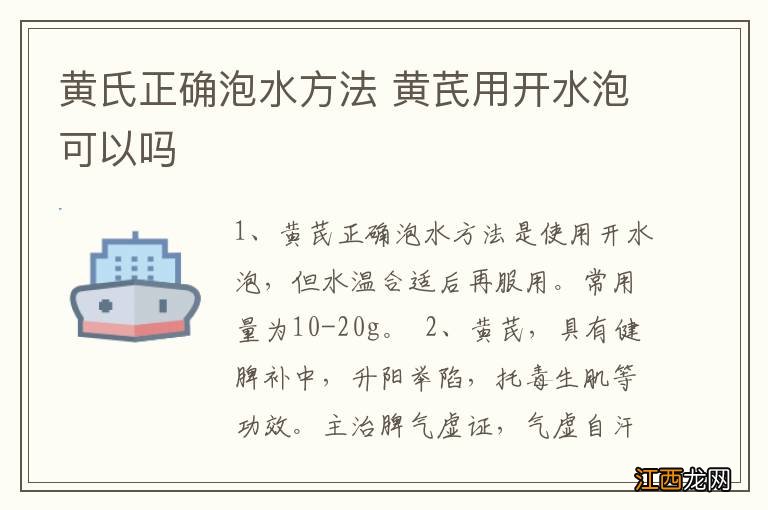 黄氏正确泡水方法 黄芪用开水泡可以吗

1、黄芪正确泡水方法是使用开水泡，但水温合适后再服用。常用量为10-20g。 2、黄芪，具有健脾补中，升阳举陷，托毒生肌等功效。主治脾气虚证，气虚自汗

江西龙网